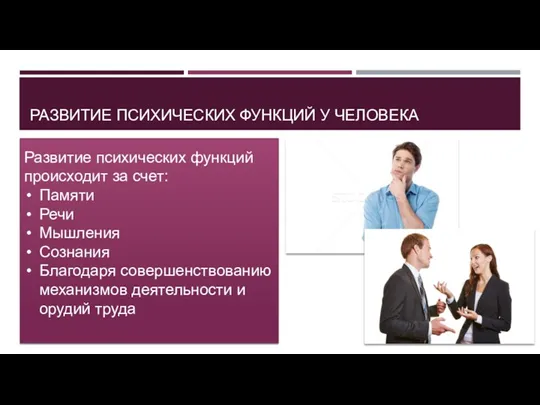 РАЗВИТИЕ ПСИХИЧЕСКИХ ФУНКЦИЙ У ЧЕЛОВЕКА

Развитие психических функций происходит за счет:
• Памяти
• Речи
• Мышления
• Сознания
• Благодаря совершенствованию механизмов деятельности и орудий труда